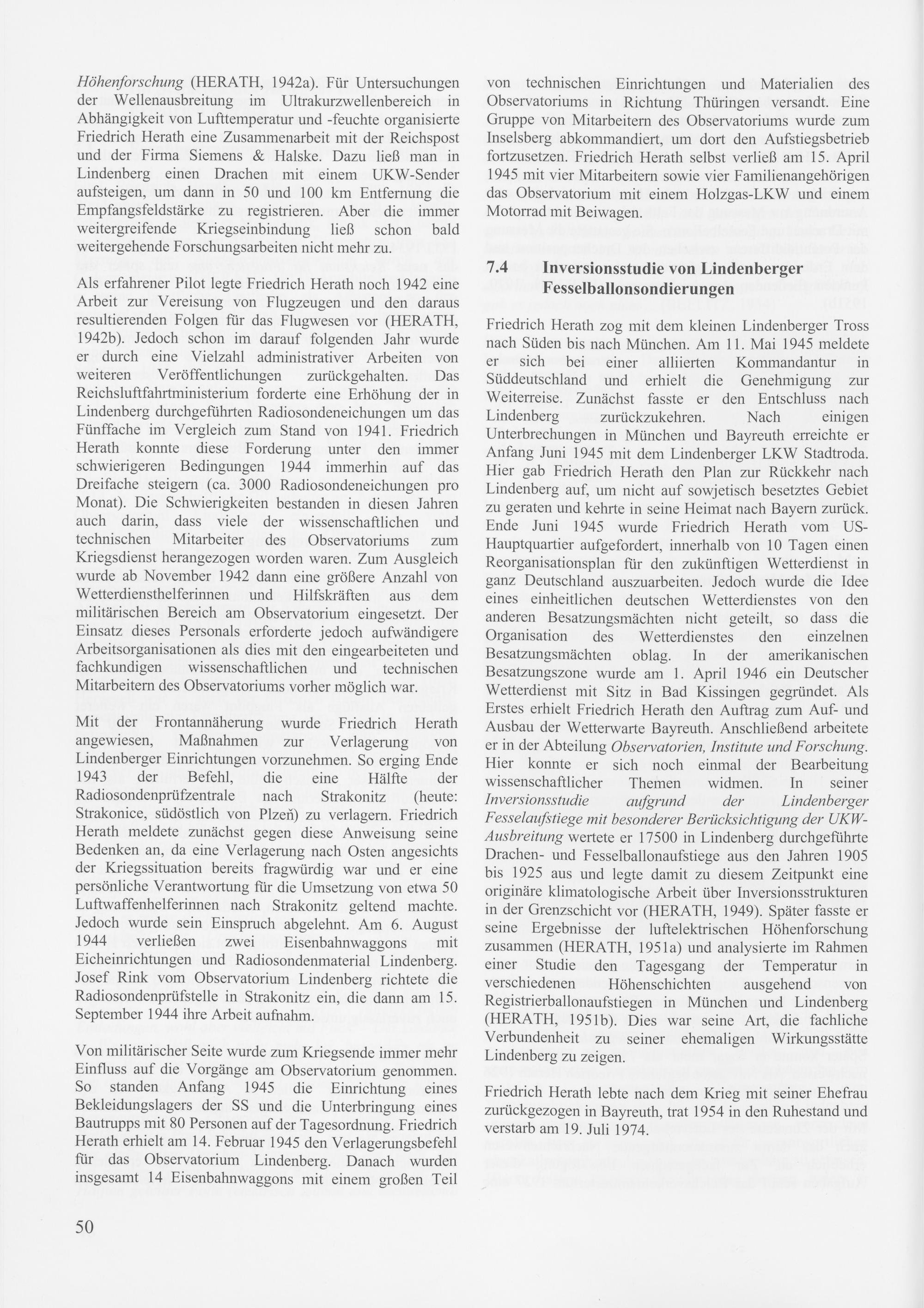 Höhenforschung (HERATH, 1942a). Für Untersuchungen der Wellenausbreitung im Ultrakurzwellenbereich in Abhängigkeit von Lufttemperatur und -feuchte organisierte Friedrich Herath eine Zusammenarbeit mit der Reichspost und der Firma Siemens & Halske. Dazu ließ man in Lindenberg einen Drachen mit einem UKW-Sender aufsteigen, um dann in 50 und 100 km Entfernung die Empfangsfeldstärke zu registrieren. Aber die immer weitergreifende Kriegseinbindung ließ schon bald weitergehende Forschungsarbeiten nicht mehr zu.

Als erfahrener Pilot legte Friedrich Herath noch 1942 eine Arbeit zur Vereisung von Flugzeugen und den daraus resultierenden Folgen für das Flugwesen vor (HERATH, 1942b). Jedoch schon im darauf folgenden Jahr wurde er durch eine Vielzahl administrativer Arbeiten von weiteren Veröffentlichungen zurückgehalten. Das Reichsluftfahrtministerium forderte eine Erhöhung der in Lindenberg durchgeführten Radiosondeneichungen um das Fünffache im Vergleich zum Stand von 1941. Friedrich Herath konnte diese Forderung unter den immer schwierigeren Bedingungen 1944 immerhin auf das Dreifache steigern (ca. 3000 Radiosondeneichungen pro Monat). Die Schwierigkeiten bestanden in diesen Jahren auch darin, dass viele der wissenschaftlichen und technischen Mitarbeiter des Observatoriums zum Kriegsdienst herangezogen worden waren. Zum Ausgleich wurde ab November 1942 dann eine größere Anzahl von Wetterdiensthelferinnen und Hilfskräften aus dem militärischen Bereich am Observatorium eingesetzt. Der Einsatz dieses Personals erforderte jedoch aufwändigere Arbeitsorganisationen als dies mit den eingearbeiteten und fachkundigen wissenschaftlichen und technischen Mitarbeitern des Observatoriums vorher möglich war.

Mit der Frontannäherung wurde Friedrich Herath angewiesen, Maßnahmen zur Verlagerung von Lindenberger Einrichtungen vorzunehmen. So erging Ende 1943 der Befehl, die eine Hälfte der Radiosondenprüfzentrale nach Strakonitz (heute: Strakonice, südöstlich von Plzeň) zu verlagern. Friedrich Herath meldete zunächst gegen diese Anweisung seine Bedenken an, da eine Verlagerung nach Osten angesichts der Kriegssituation bereits fragwürdig war und er eine persönliche Verantwortung für die Umsetzung von etwa 50 Luftwaffenhelferinnen nach Strakonitz geltend machte. Jedoch wurde sein Einspruch abgelehnt. Am 6. August 1944 verließen zwei Eisenbahnwaggons mit Eicheinrichtungen und Radiosondenmaterial Lindenberg. Josef Rink vom Observatorium Lindenberg richtete die Radiosondenprüfstelle in Strakonitz ein, die dann am 15. September 1944 ihre Arbeit aufnahm.

Von militärischer Seite wurde zum Kriegsende immer mehr Einfluss auf die Vorgänge am Observatorium genommen. So standen Anfang 1945 die Einrichtung eines Bekleidungslagers der SS und die Unterbringung eines Bautrupps mit 80 Personen auf der Tagesordnung. Friedrich Herath erhielt am 14. Februar 1945 den Verlagerungsbefehl für das Observatorium Lindenberg. Danach wurden insgesamt 14 Eisenbahnwaggons mit einem großen Teil von technischen Einrichtungen und Materialien des Observatoriums in Richtung Thüringen versandt. Eine Gruppe von Mitarbeitern des Observatoriums wurde zum Inselsberg abkommandiert, um dort den Aufstiegsbetrieb fortzusetzen. Friedrich Herath selbst verließ am 15. April 1945 mit vier Mitarbeitern sowie vier Familienangehörigen das Observatorium mit einem Holzgas-LKW und einem Motorrad mit Beiwagen.

7.4 Inversionsstudie von Lindenberger Fesselballonsondierungen

Friedrich Herath zog mit dem kleinen Lindenberger Tross nach Süden bis nach München. Am 11. Mai 1945 meldete er sich bei einer alliierten Kommandantur in Süddeutschland und erhielt die Genehmigung zur Weiterreise. Zunächst fasste er den Entschluss nach Lindenberg zurückzukehren. Nach einigen Unterbrechungen in München und Bayreuth erreichte er Anfang Juni 1945 mit dem Lindenberger LKW Stadtroda. Hier gab Friedrich Herath den Plan zur Rückkehr nach Lindenberg auf, um nicht auf sowjetisch besetztes Gebiet zu geraten und kehrte in seine Heimat nach Bayern zurück. Ende Juni 1945 wurde Friedrich Herath vom US-Hauptquartier aufgefordert, innerhalb von 10 Tagen einen Reorganisationsplan für den zukünftigen Wetterdienst in ganz Deutschland auszuarbeiten. Jedoch wurde die Idee eines einheitlichen deutschen Wetterdienstes von den anderen Besatzungsmächten nicht geteilt, so dass die Organisation des Wetterdienstes den einzelnen Besatzungsmächten oblag. In der amerikanischen Besatzungszone wurde am 1. April 1946 ein Deutscher Wetterdienst mit Sitz in Bad Kissingen gegründet. Als Erstes erhielt Friedrich Herath den Auftrag zum Auf- und Ausbau der Wetterwarte Bayreuth. Anschließend arbeitete er in der Abteilung Observatorien, Institute und Forschung. Hier konnte er sich noch einmal der Bearbeitung wissenschaftlicher Themen widmen. In seiner Inversionsstudie aufgrund der Lindenberger Fesselaufstiege mit besonderer Berücksichtigung der UKW-Ausbreitung wertete er 17500 in Lindenberg durchgeführte Drachen- und Fesselballonaufstiege aus den Jahren 1905 bis 1925 aus und legte damit zu diesem Zeitpunkt eine originäre klimatologische Arbeit über Inversionsstrukturen in der Grenzschicht vor (HERATH, 1949). Später fasste er seine Ergebnisse der luftelektrischen Höhenforschung zusammen (HERATH, 1951a) und analysierte im Rahmen einer Studie den Tagesgang der Temperatur in verschiedenen Höhenschichten ausgehend von Registrierballonaufstiegen in München und Lindenberg (HERATH, 1951b). Dies war seine Art, die fachliche Verbundenheit zu seiner ehemaligen Wirkungsstätte Lindenberg zu zeigen.

Friedrich Herath lebte nach dem Krieg mit seiner Ehefrau zurückgezogen in Bayreuth, trat 1954 in den Ruhestand und verstarb am 19. Juli 1974.

50